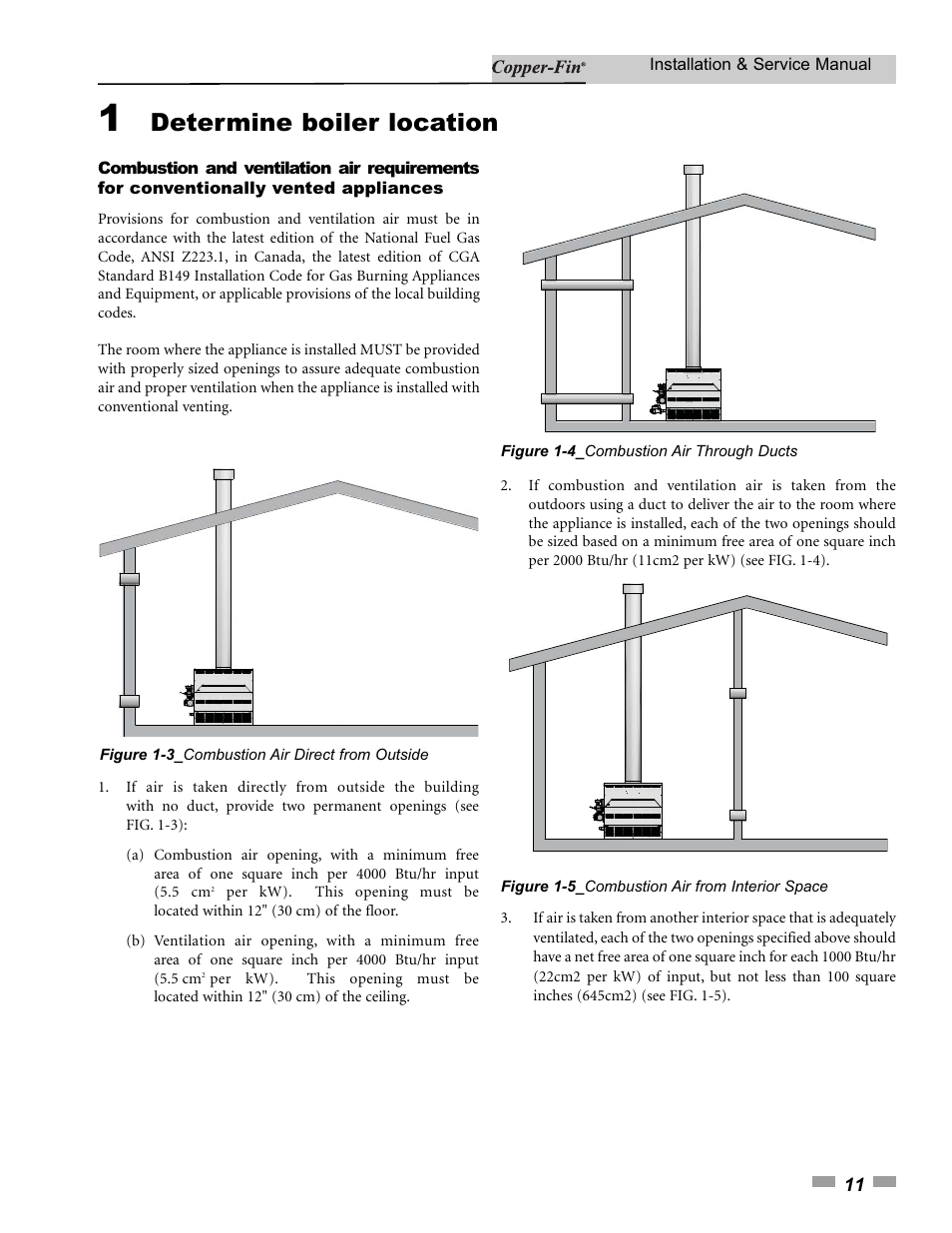 Copper-Fin® Installation & Service Manual

1 Determine boiler location

Combustion and ventilation air requirements for conventionally vented appliances

Provisions for combustion and ventilation air must be in accordance with the latest edition of the National Fuel Gas Code, ANSI Z223.1, in Canada, the latest edition of CGA Standard B149 Installation Code for Gas Burning Appliances and Equipment, or applicable provisions of the local building codes.

The room where the appliance is installed MUST be provided with properly sized openings to assure adequate combustion air and proper ventilation when the appliance is installed with conventional venting.

Figure 1-3_Combustion Air Direct from Outside

1. If air is taken directly from outside the building with no duct, provide two permanent openings (see FIG. 1-3):

(a) Combustion air opening, with a minimum free area of one square inch per 4000 Btu/hr input (5.5 $cm^2$ per kW). This opening must be located within 12" (30 cm) of the floor.

(b) Ventilation air opening, with a minimum free area of one square inch per 4000 Btu/hr input (5.5 $cm^2$ per kW). This opening must be located within 12" (30 cm) of the ceiling.

Figure 1-4_Combustion Air Through Ducts

2. If combustion and ventilation air is taken from the outdoors using a duct to deliver the air to the room where the appliance is installed, each of the two openings should be sized based on a minimum free area of one square inch per 2000 Btu/hr (11cm2 per kW) (see FIG. 1-4).

Figure 1-5_Combustion Air from Interior Space

3. If air is taken from another interior space that is adequately ventilated, each of the two openings specified above should have a net free area of one square inch for each 1000 Btu/hr (22cm2 per kW) of input, but not less than 100 square inches (645cm2) (see FIG. 1-5).

11